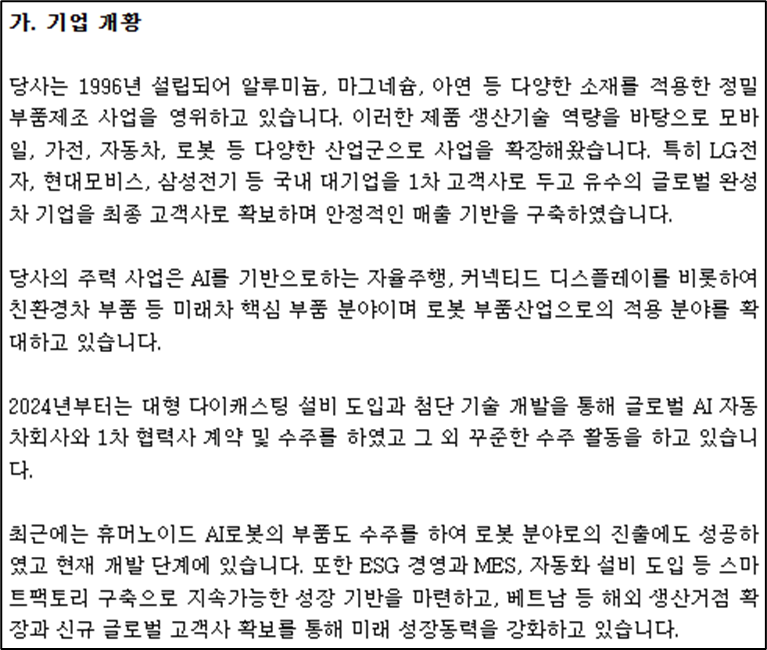 가. 기업 개황

당사는 1996년 설립되어 알루미늄, 마그네슘, 아연 등 다양한 소재를 적용한 정밀 부품제조 사업을 영위하고 있습니다. 이러한 제품 생산기술 역량을 바탕으로 모바일, 가전, 자동차, 로봇 등 다양한 산업군으로 사업을 확장해왔습니다. 특히 LG전자, 현대모비스, 삼성전기 등 국내 대기업을 1차 고객사로 두고 유수의 글로벌 완성차 기업을 최종 고객사로 확보하며 안정적인 매출 기반을 구축하였습니다.

당사의 주력 사업은 AI를 기반으로하는 자율주행, 커넥티드 디스플레이를 비롯하여 친환경차 부품 등 미래차 핵심 부품 분야이며 로봇 부품산업으로의 적용 분야를 확대하고 있습니다.

2024년부터는 대형 다이캐스팅 설비 도입과 첨단 기술 개발을 통해 글로벌 AI 자동차회사와 1차 협력사 계약 및 수주를 하였고 그 외 꾸준한 수주 활동을 하고 있습니다.

최근에는 휴머노이드 AI로봇의 부품도 수주를 하여 로봇 분야로의 진출에도 성공하였고 현재 개발 단계에 있습니다. 또한 ESG 경영과 MES, 자동화 설비 도입 등 스마트팩토리 구축으로 지속가능한 성장 기반을 마련하고, 베트남 등 해외 생산거점 확장과 신규 글로벌 고객사 확보를 통해 미래 성장동력을 강화하고 있습니다.